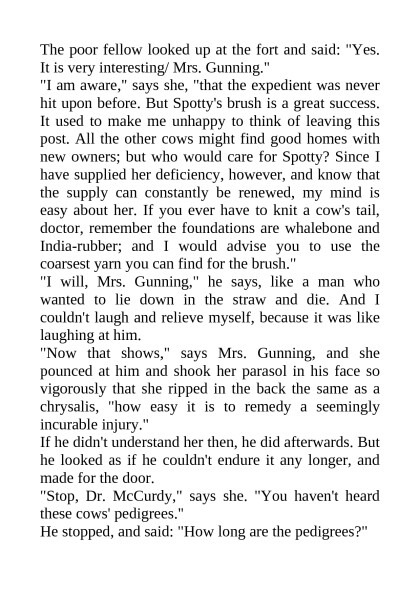 The poor fellow looked up at the fort and said: "Yes. It is very interesting/ Mrs. Gunning."
"I am aware," says she, "that the expedient was never hit upon before. But Spotty's brush is a great success. It used to make me unhappy to think of leaving this post. All the other cows might find good homes with new owners; but who would care for Spotty? Since I have supplied her deficiency, however, and know that the supply can constantly be renewed, my mind is easy about her. If you ever have to knit a cow's tail, doctor, remember the foundations are whalebone and India-rubber; and I would advise you to use the coarsest yarn you can find for the brush."
"I will, Mrs. Gunning," he says, like a man who wanted to lie down in the straw and die. And I couldn't laugh and relieve myself, because it was like laughing at him.
"Now that shows," says Mrs. Gunning, and she pounced at him and shook her parasol in his face so vigorously that she ripped in the back the same as a chrysalis, "how easy it is to remedy a seemingly incurable injury."
If he didn't understand her then, he did afterwards. But he looked as if he couldn't endure it any longer, and made for the door.
"Stop, Dr. McCurdy," says she. "You haven't heard these cows' pedigrees."
He stopped, and said: "How long are the pedigrees?"